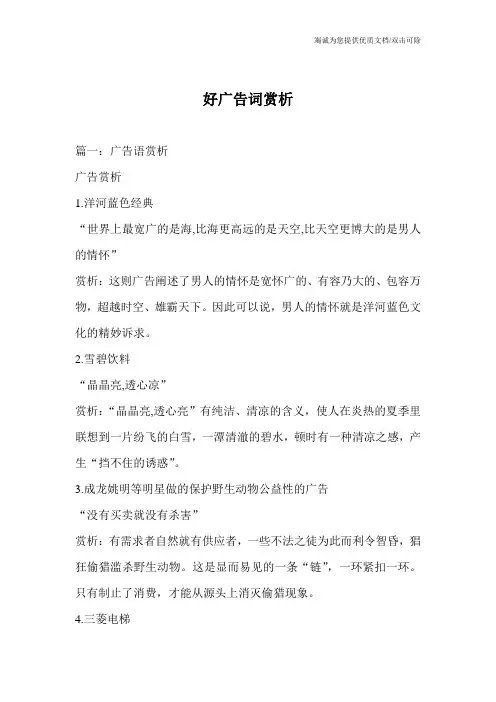 海诚为您提供优质文档/双击可除

好广告词赏析

篇一：广告语赏析

广告赏析

1.洋河蓝色经典

“世界上最宽广的是海,比海更高远的是天空,比天空更博大的是男人的情怀”

赏析：这则广告阐述了男人的情怀是宽怀广的、有容乃大的、包容万物，超越时空、雄霸天下。因此可以说，男人的情怀就是洋河蓝色文化的精妙诉求。

2.雪碧饮料

“晶晶亮,透心凉”

赏析：“晶晶亮,透心亮”有纯洁、清凉的含义，使人在炎热的夏季里联想到一片纷飞的白雪，一潭清澈的碧水，顿时有一种清凉之感，产生“挡不住的诱惑”。

3.成龙姚明等明星做的保护野生动物公益性的广告

“没有买卖就没有杀害”

赏析：有需求者自然就有供应者，一些不法之徒为此而利令智昏，猖狂偷猎滥杀野生动物。这是显而易见的一条“链”，一环紧扣一环。只有制止了消费，才能从源头上消灭偷猎现象。

4.三菱电梯